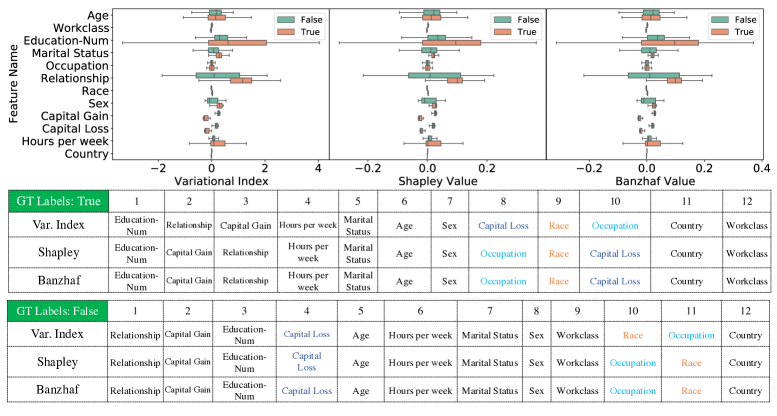 Feature Name

Age
Workclass
Education-Num
Marital Status
Occupation
Relationship
Race
Sex
Capital Gain
Capital Loss
Hours per week
Country

False
True

−2 0 2 4
Variational Index

False
True

−0.2 0.0 0.2
Shapley Value

False
True

−0.2 0.0 0.2 0.4
Banzhaf Value

| GT Labels: True | 1 | 2 | 3 | 4 | 5 | 6 | 7 | 8 | 9 | 10 | 11 | 12 |
|---|---|---|---|---|---|---|---|---|---|---|---|---|
| Var. Index | Education-Num | Relationship | Capital Gain | Hours per week | Marital Status | Age | Sex | Capital Loss | Race | Occupation | Country | Workclass |
| Shapley | Education-Num | Capital Gain | Relationship | Hours per week | Marital Status | Age | Sex | Occupation | Race | Capital Loss | Country | Workclass |
| Banzhaf | Education-Num | Capital Gain | Relationship | Hours per week | Marital Status | Age | Sex | Occupation | Race | Capital Loss | Country | Workclass |

| GT Labels: False | 1 | 2 | 3 | 4 | 5 | 6 | 7 | 8 | 9 | 10 | 11 | 12 |
|---|---|---|---|---|---|---|---|---|---|---|---|---|
| Var. Index | Relationship | Capital Gain | Education-Num | Capital Loss | Age | Hours per week | Marital Status | Sex | Workclass | Race | Occupation | Country |
| Shapley | Relationship | Capital Gain | Education-Num | Capital Loss | Age | Hours per week | Marital Status | Sex | Workclass | Occupation | Race | Country |
| Banzhaf | Relationship | Capital Gain | Education-Num | Capital Loss | Age | Hours per week | Marital Status | Sex | Workclass | Occupation | Race | Country |